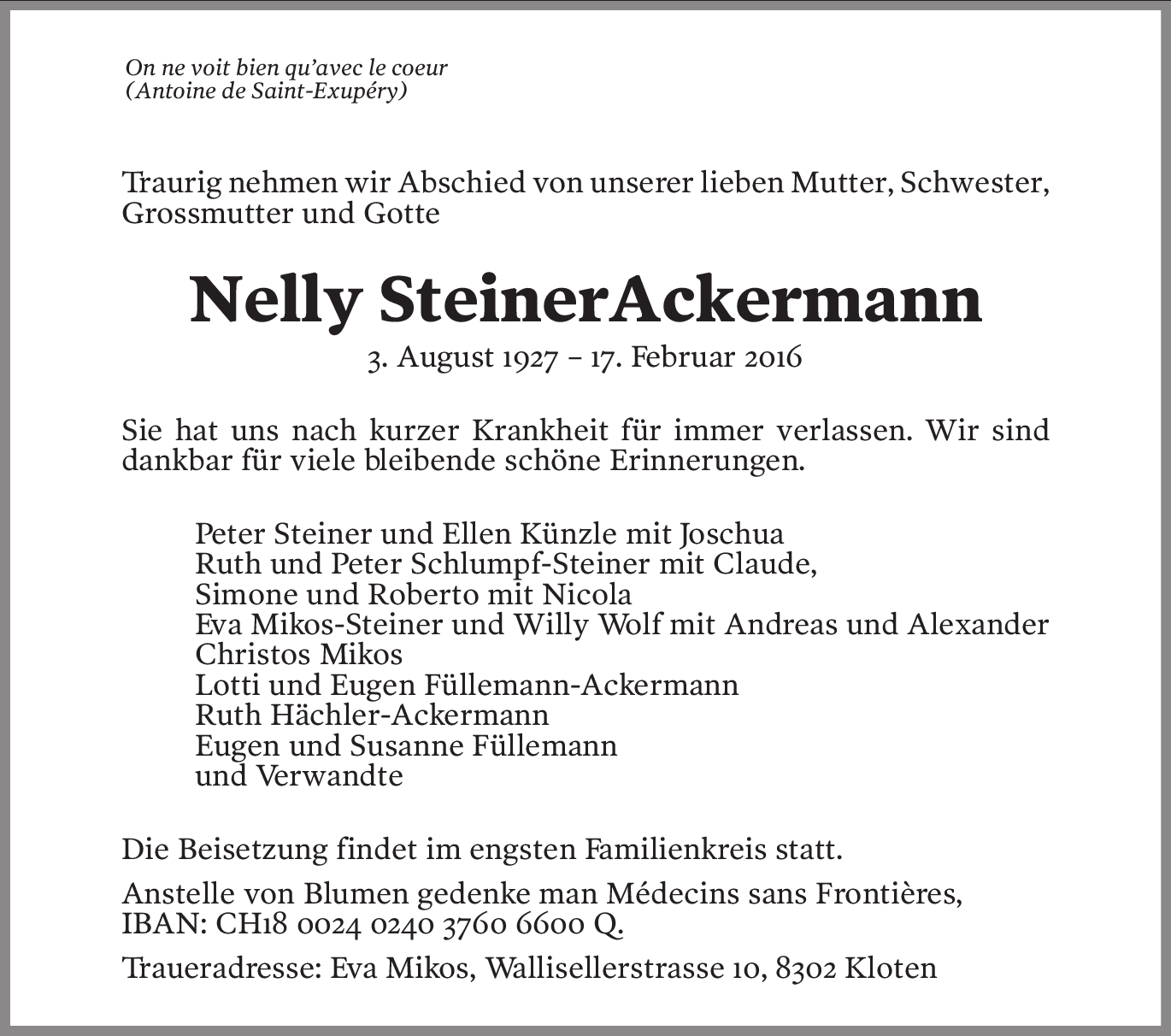 On ne voit bien qu'avec le coeur
(Antoine de Saint-Exupéry)

Traurig nehmen wir Abschied von unserer lieben Mutter, Schwester, Grossmutter und Gotte

Nelly SteinerAckermann

3. August 1927 – 17. Februar 2016

Sie hat uns nach kurzer Krankheit für immer verlassen. Wir sind dankbar für viele bleibende schöne Erinnerungen.

Peter Steiner und Ellen Künzle mit Joschua
Ruth und Peter Schlumpf-Steiner mit Claude,
Simone und Roberto mit Nicola
Eva Mikos-Steiner und Willy Wolf mit Andreas und Alexander
Christos Mikos
Lotti und Eugen Füllemann-Ackermann
Ruth Hächler-Ackermann
Eugen und Susanne Füllemann
und Verwandte

Die Beisetzung findet im engsten Familienkreis statt.

Anstelle von Blumen gedenke man Médecins sans Frontières, IBAN: CH18 0024 0240 3760 6600 Q.

Traueradresse: Eva Mikos, Wallisellerstrasse 10, 8302 Kloten